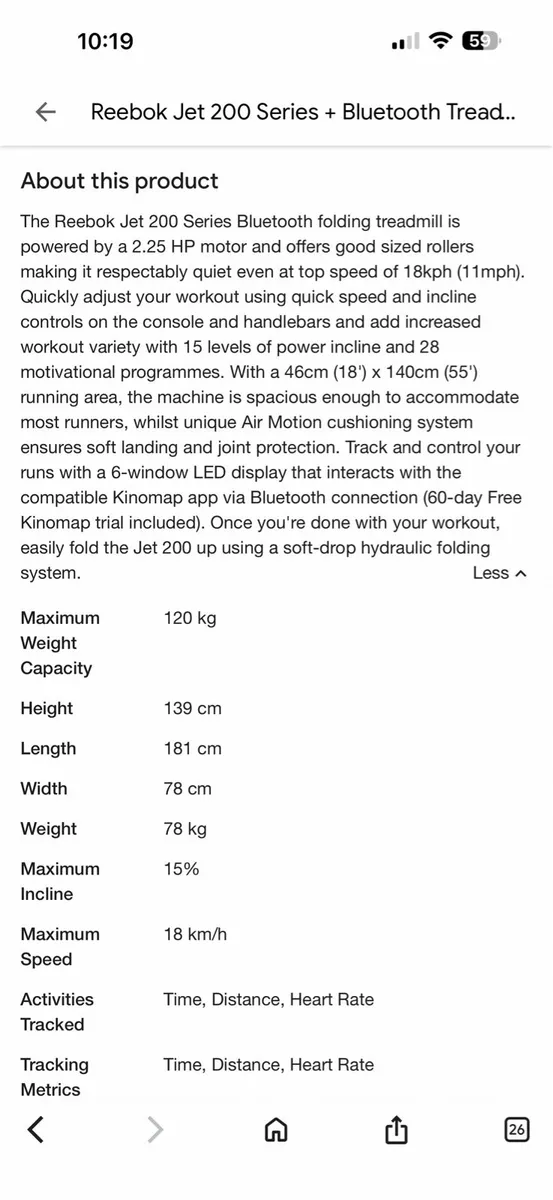 10:19

59

Reebok Jet 200 Series + Bluetooth Tread...

About this product

The Reebok Jet 200 Series Bluetooth folding treadmill is powered by a 2.25 HP motor and offers good sized rollers making it respectably quiet even at top speed of 18kph (11mph). Quickly adjust your workout using quick speed and incline controls on the console and handlebars and add increased workout variety with 15 levels of power incline and 28 motivational programmes. With a 46cm (18') x 140cm (55') running area, the machine is spacious enough to accommodate most runners, whilst unique Air Motion cushioning system ensures soft landing and joint protection. Track and control your runs with a 6-window LED display that interacts with the compatible Kinomap app via Bluetooth connection (60-day Free Kinomap trial included). Once you're done with your workout, easily fold the Jet 200 up using a soft-drop hydraulic folding system.

Less

| Maximum Weight Capacity | 120 kg |
|---|---|
| Height | 139 cm |
| Length | 181 cm |
| Width | 78 cm |
| Weight | 78 kg |
| Maximum Incline | 15% |
| Maximum Speed | 18 km/h |
| Activities Tracked | Time, Distance, Heart Rate |
| Tracking Metrics | Time, Distance, Heart Rate |

26